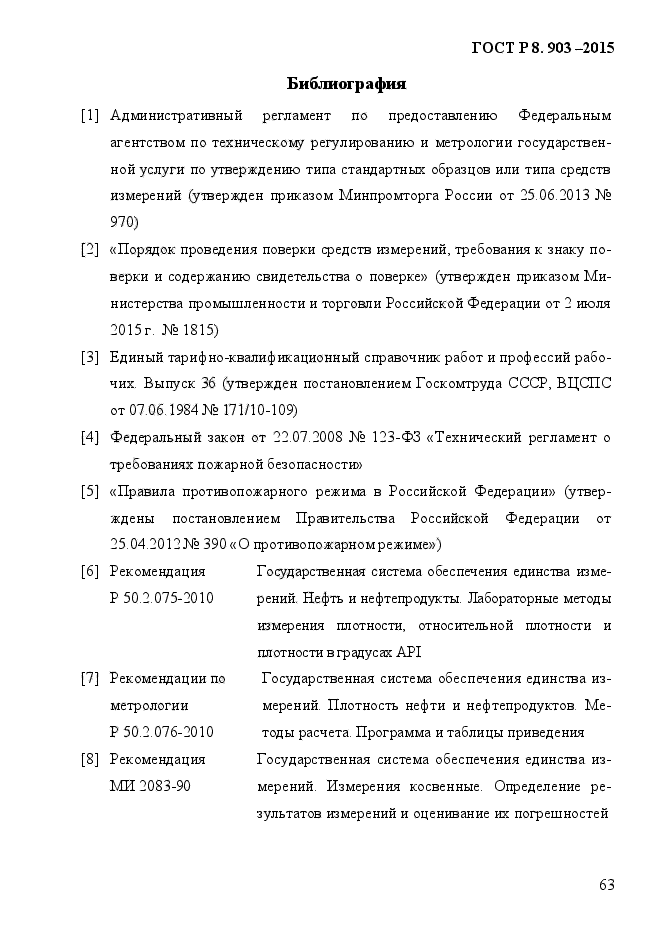 ГОСТ Р 8. 903 –2015

Библиография

[1] Административный регламент по предоставлению Федеральным агентством по техническому регулированию и метрологии государственной услуги по утверждению типа стандартных образцов или типа средств измерений (утвержден приказом Минпромторга России от 25.06.2013 № 970)

[2] «Порядок проведения поверки средств измерений, требования к знаку поверки и содержанию свидетельства о поверке» (утвержден приказом Министерства промышленности и торговли Российской Федерации от 2 июля 2015 г. № 1815)

[3] Единый тарифно-квалификационный справочник работ и профессий рабочих. Выпуск 36 (утвержден постановлением Госкомтруда СССР, ВЦСПС от 07.06.1984 № 171/10-109)

[4] Федеральный закон от 22.07.2008 № 123-ФЗ «Технический регламент о требованиях пожарной безопасности»

[5] «Правила противопожарного режима в Российской Федерации» (утверждены постановлением Правительства Российской Федерации от 25.04.2012 № 390 «О противопожарном режиме»)

[6] Рекомендация Р 50.2.075-2010 Государственная система обеспечения единства измерений. Нефть и нефтепродукты. Лабораторные методы измерения плотности, относительной плотности и плотности в градусах API

[7] Рекомендации по метрологии Р 50.2.076-2010 Государственная система обеспечения единства измерений. Плотность нефти и нефтепродуктов. Методы расчета. Программа и таблицы приведения

[8] Рекомендация МИ 2083-90 Государственная система обеспечения единства измерений. Измерения косвенные. Определение результатов измерений и оценивание их погрешностей

63